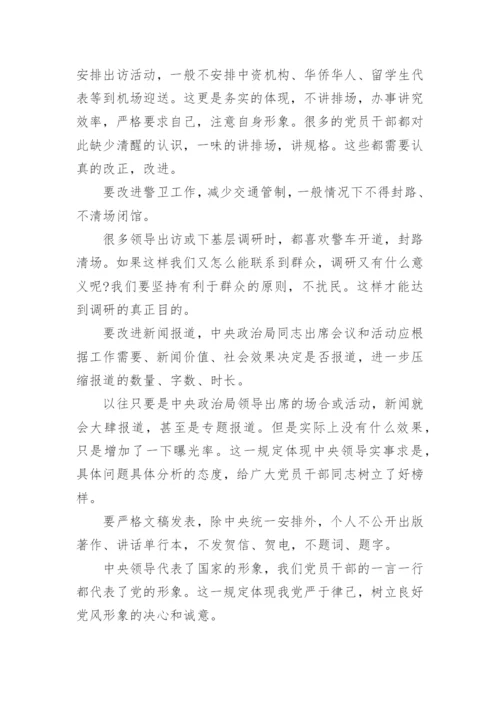 安排出访活动，一般不安排中资机构、华侨华人、留学生代表等到机场迎送。这更是务实的体现，不讲排场，办事讲究效率，严格要求自己，注意自身形象。很多的党员干部都对此缺少清醒的认识，一味的讲排场，讲规格。这些都需要认真的改正，改进。

要改进警卫工作，减少交通管制，一般情况下不得封路、不清场闭馆。

很多领导出访或下基层调研时，都喜欢警车开道，封路清场。如果这样我们又怎么能联系到群众，调研又有什么意义呢?我们要坚持有利于群众的原则，不扰民。这样才能达到调研的真正目的。

要改进新闻报道，中央政治局同志出席会议和活动应根据工作需要、新闻价值、社会效果决定是否报道，进一步压缩报道的数量、字数、时长。

以往只要是中央政治局领导出席的场合或活动，新闻就会大肆报道，甚至是专题报道。但是实际上没有什么效果，只是增加了一下曝光率。这一规定体现中央领导实事求是，具体问题具体分析的态度，给广大党员干部同志树立了好榜样。

要严格文稿发表，除中央统一安排外，个人不公开出版著作、讲话单行本，不发贺信、贺电，不题词、题字。

中央领导代表了国家的形象，我们党员干部的一言一行都代表了党的形象。这一规定体现我党严于律己，树立良好党风形象的决心和诚意。